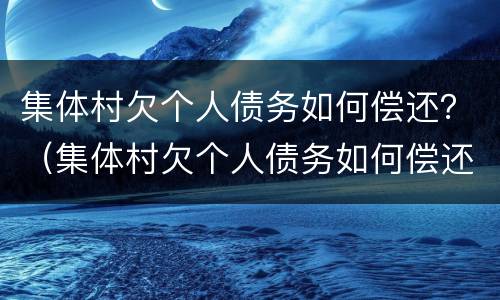 集体村欠个人债务如何偿还？（集体村欠个人债务如何偿还